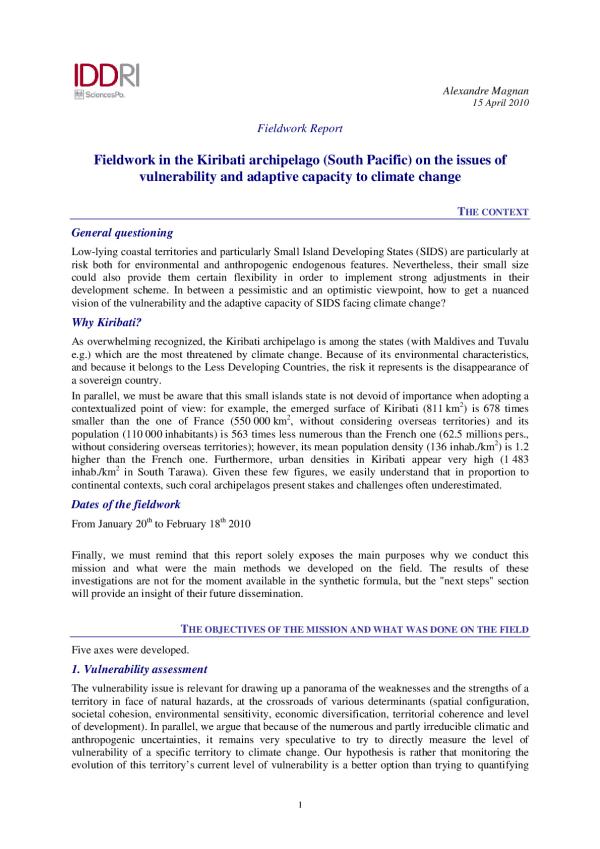 IDDRI
SciencesPo.

Alexandre Magnan
15 April 2010

Fieldwork Report

Fieldwork in the Kiribati archipelago (South Pacific) on the issues of vulnerability and adaptive capacity to climate change

THE CONTEXT

General questioning

Low-lying coastal territories and particularly Small Island Developing States (SIDS) are particularly at risk both for environmental and anthropogenic endogenous features. Nevertheless, their small size could also provide them certain flexibility in order to implement strong adjustments in their development scheme. In between a pessimistic and an optimistic viewpoint, how to get a nuanced vision of the vulnerability and the adaptive capacity of SIDS facing climate change?

Why Kiribati?

As overwhelming recognized, the Kiribati archipelago is among the states (with Maldives and Tuvalu e.g.) which are the most threatened by climate change. Because of its environmental characteristics, and because it belongs to the Less Developing Countries, the risk it represents is the disappearance of a sovereign country.

In parallel, we must be aware that this small islands state is not devoid of importance when adopting a contextualized point of view: for example, the emerged surface of Kiribati (811 km$^2$) is 678 times smaller than the one of France (550 000 km$^2$, without considering overseas territories) and its population (110 000 inhabitants) is 563 times less numerous than the French one (62.5 millions pers., without considering overseas territories); however, its mean population density (136 inhab./km$^2$) is 1.2 higher than the French one. Furthermore, urban densities in Kiribati appear very high (1 483 inhab./km$^2$ in South Tarawa). Given these few figures, we easily understand that in proportion to continental contexts, such coral archipelagos present stakes and challenges often underestimated.

Dates of the fieldwork

From January 20$^{th}$ to February 18$^{th}$ 2010

Finally, we must remind that this report solely exposes the main purposes why we conduct this mission and what were the main methods we developed on the field. The results of these investigations are not for the moment available in the synthetic formula, but the "next steps" section will provide an insight of their future dissemination.

THE OBJECTIVES OF THE MISSION AND WHAT WAS DONE ON THE FIELD

Five axes were developed.

1. Vulnerability assessment

The vulnerability issue is relevant for drawing up a panorama of the weaknesses and the strengths of a territory in face of natural hazards, at the crossroads of various determinants (spatial configuration, societal cohesion, environmental sensitivity, economic diversification, territorial coherence and level of development). In parallel, we argue that because of the numerous and partly irreducible climatic and anthropogenic uncertainties, it remains very speculative to try to directly measure the level of vulnerability of a specific territory to climate change. Our hypothesis is rather that monitoring the evolution of this territory's current level of vulnerability is a better option than trying to quantifying

1